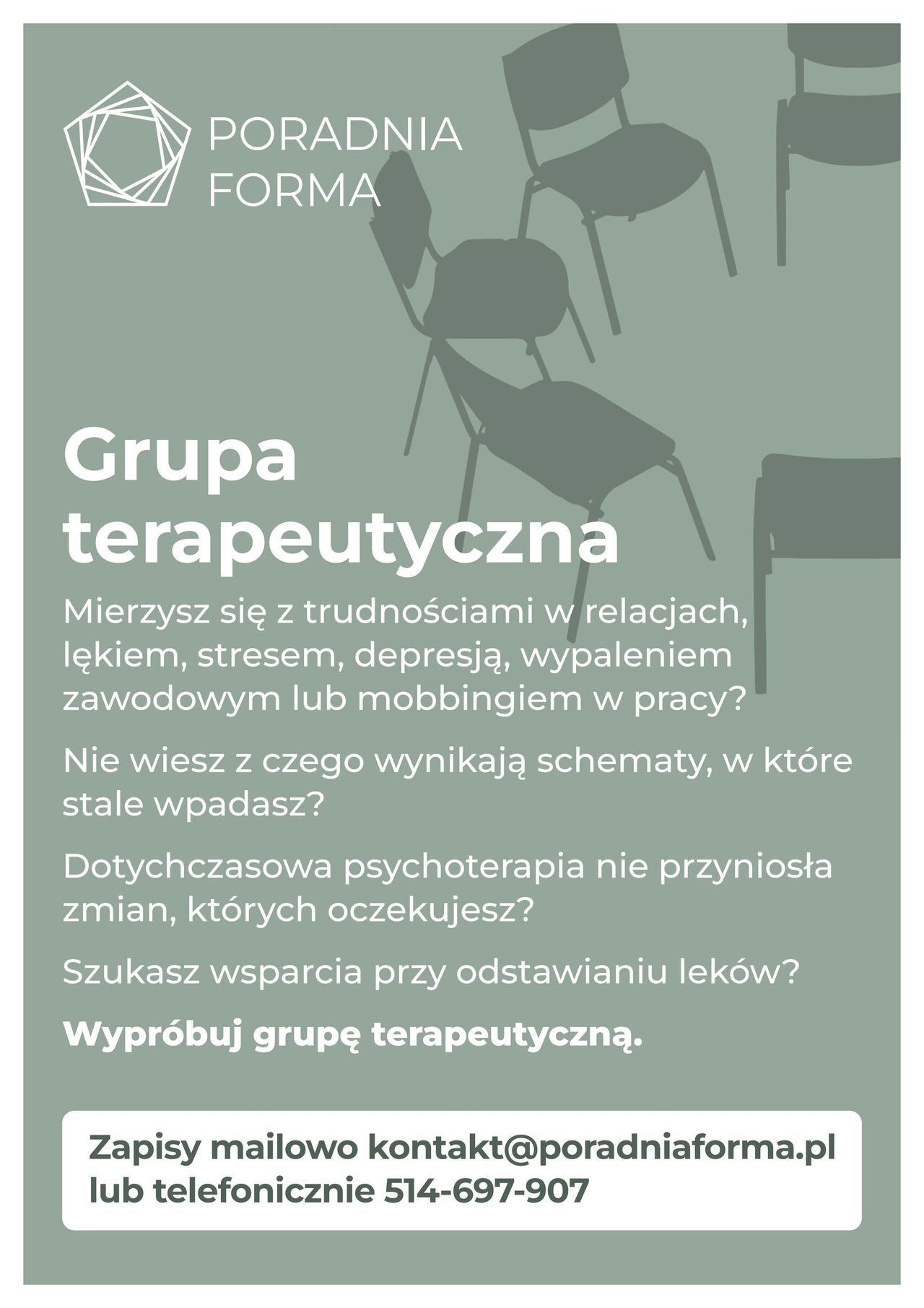 PORADNIA FORMA

Grupa terapeutyczna

Mierzysz się z trudnościami w relacjach, lękiem, stresem, depresją, wypaleniem zawodowym lub mobbingiem w pracy?

Nie wiesz z czego wynikają schematy, w które stale wpadasz?

Dotychczasowa psychoterapia nie przyniosła zmian, których oczekujesz?

Szukasz wsparcia przy odstawianiu leków?

Wypróbuj grupę terapeutyczną.

Zapisy mailowo kontakt@poradniaforma.pl lub telefonicznie 514-697-907